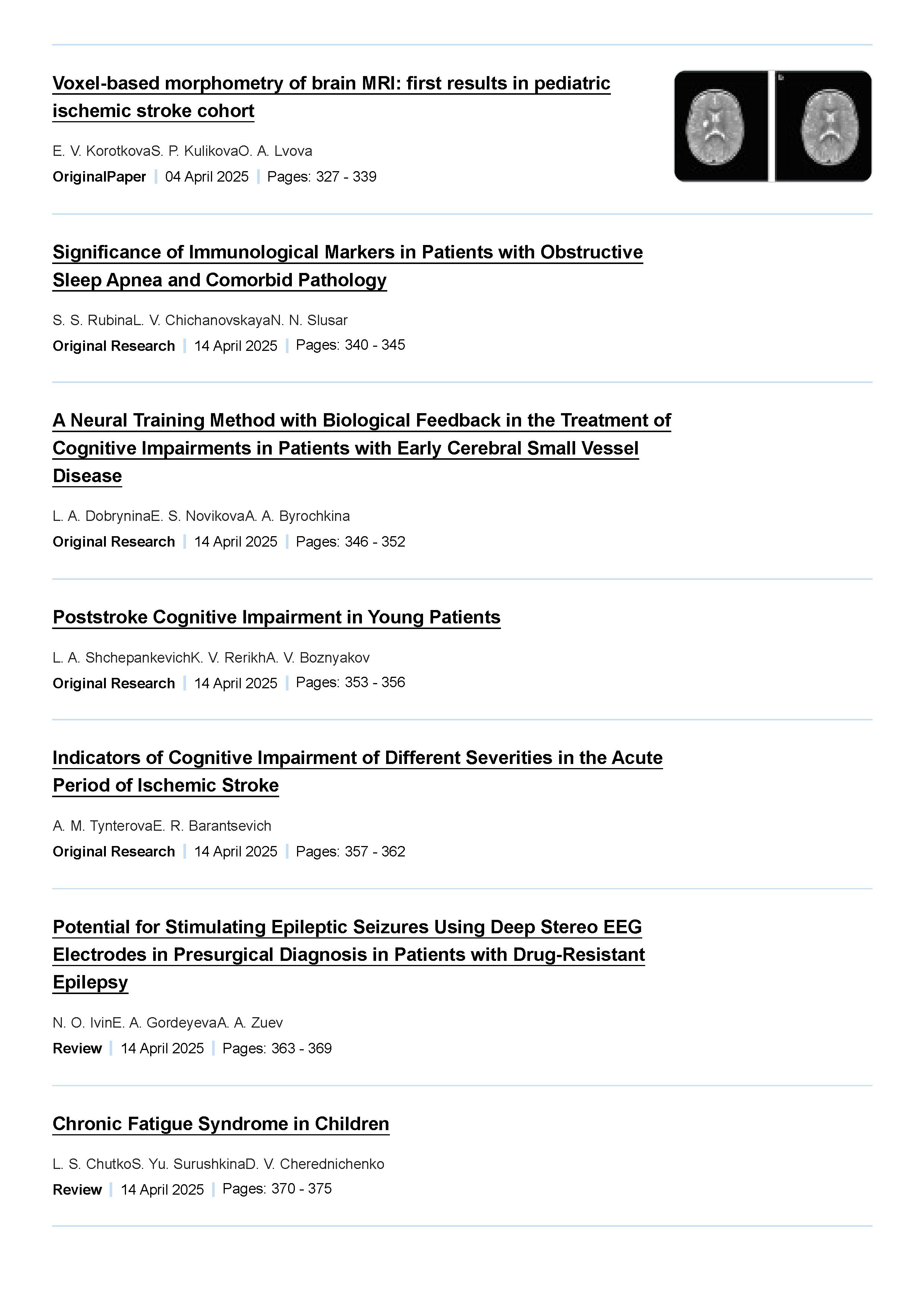 Voxel-based morphometry of brain MRI: first results in pediatric ischemic stroke cohort

E. V. KorotkovaS. P. KulikovaO. A. Lvova

OriginalPaper | 04 April 2025 | Pages: 327 - 339

Significance of Immunological Markers in Patients with Obstructive Sleep Apnea and Comorbid Pathology

S. S. RubinaL. V. ChichanovskayaN. N. Slusar

Original Research | 14 April 2025 | Pages: 340 - 345

A Neural Training Method with Biological Feedback in the Treatment of Cognitive Impairments in Patients with Early Cerebral Small Vessel Disease

L. A. DobryninaE. S. NovikovaA. A. Byrochkina

Original Research | 14 April 2025 | Pages: 346 - 352

Poststroke Cognitive Impairment in Young Patients

L. A. ShchepankevichK. V. RerikhA. V. Boznyakov

Original Research | 14 April 2025 | Pages: 353 - 356

Indicators of Cognitive Impairment of Different Severities in the Acute Period of Ischemic Stroke

A. M. TynterovaE. R. Barantsevich

Original Research | 14 April 2025 | Pages: 357 - 362

Potential for Stimulating Epileptic Seizures Using Deep Stereo EEG Electrodes in Presurgical Diagnosis in Patients with Drug-Resistant Epilepsy

N. O. IvinE. A. GordeyevaA. A. Zuev

Review | 14 April 2025 | Pages: 363 - 369

Chronic Fatigue Syndrome in Children

L. S. ChutkoS. Yu. SurushkinaD. V. Cherednichenko

Review | 14 April 2025 | Pages: 370 - 375